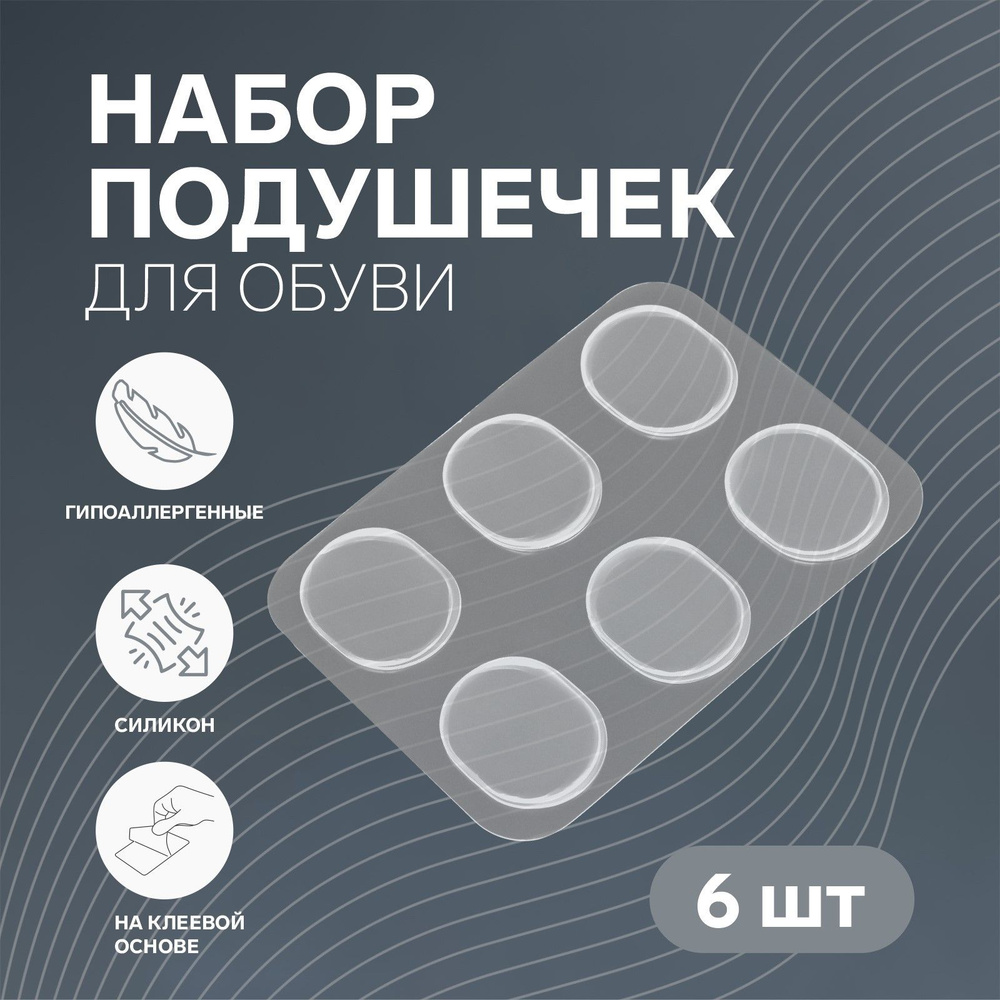 НАБОР ПОДУШЕЧЕК
ДЛЯ ОБУВИ

ГИПОАЛЛЕРГЕННЫЕ

СИЛИКОН

НА КЛЕЕВОЙ ОСНОВЕ

6 ШТ